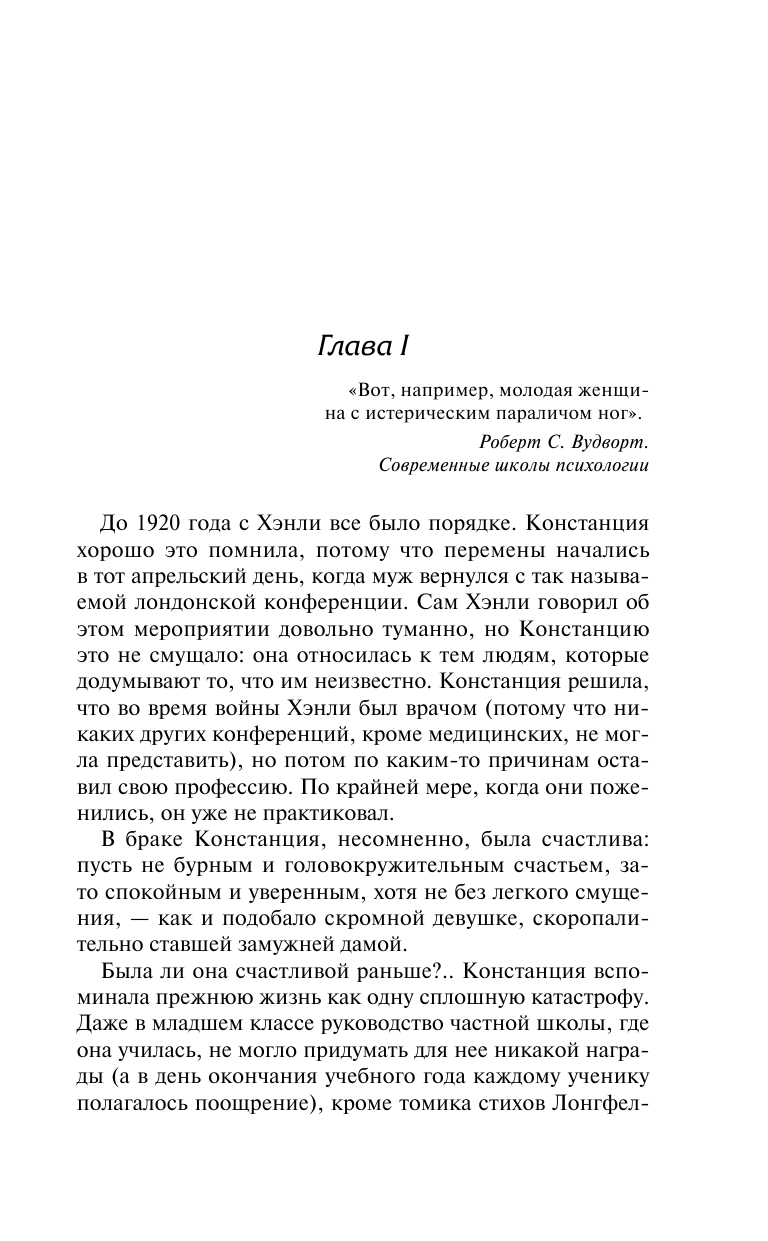 Глава I

«Вот, например, молодая женщина с истерическим параличом ног».

Роберт С. Вудворт. Современные школы психологии

До 1920 года с Хэнли все было порядке. Констанция хорошо это помнила, потому что перемены начались в тот апрельский день, когда муж вернулся с так называемой лондонской конференции. Сам Хэнли говорил об этом мероприятии довольно туманно, но Констанцию это не смущало: она относилась к тем людям, которые додумывают то, что им неизвестно. Констанция решила, что во время войны Хэнли был врачом (потому что никаких других конференций, кроме медицинских, не могла представить), но потом по каким-то причинам оставил свою профессию. По крайней мере, когда они поженились, он уже не практиковал.

В браке Констанция, несомненно, была счастлива: пусть не бурным и головокружительным счастьем, зато спокойным и уверенным, хотя не без легкого смущения, — как и подобало скромной девушке, скоропалительно ставшей замужней дамой.

Была ли она счастливой раньше?.. Констанция вспоминала прежнюю жизнь как одну сплошную катастрофу. Даже в младшем классе руководство частной школы, где она училась, не могло придумать для нее никакой награды (а в день окончания учебного года каждому ученику полагалось поощрение), кроме томика стихов Лонгфел-